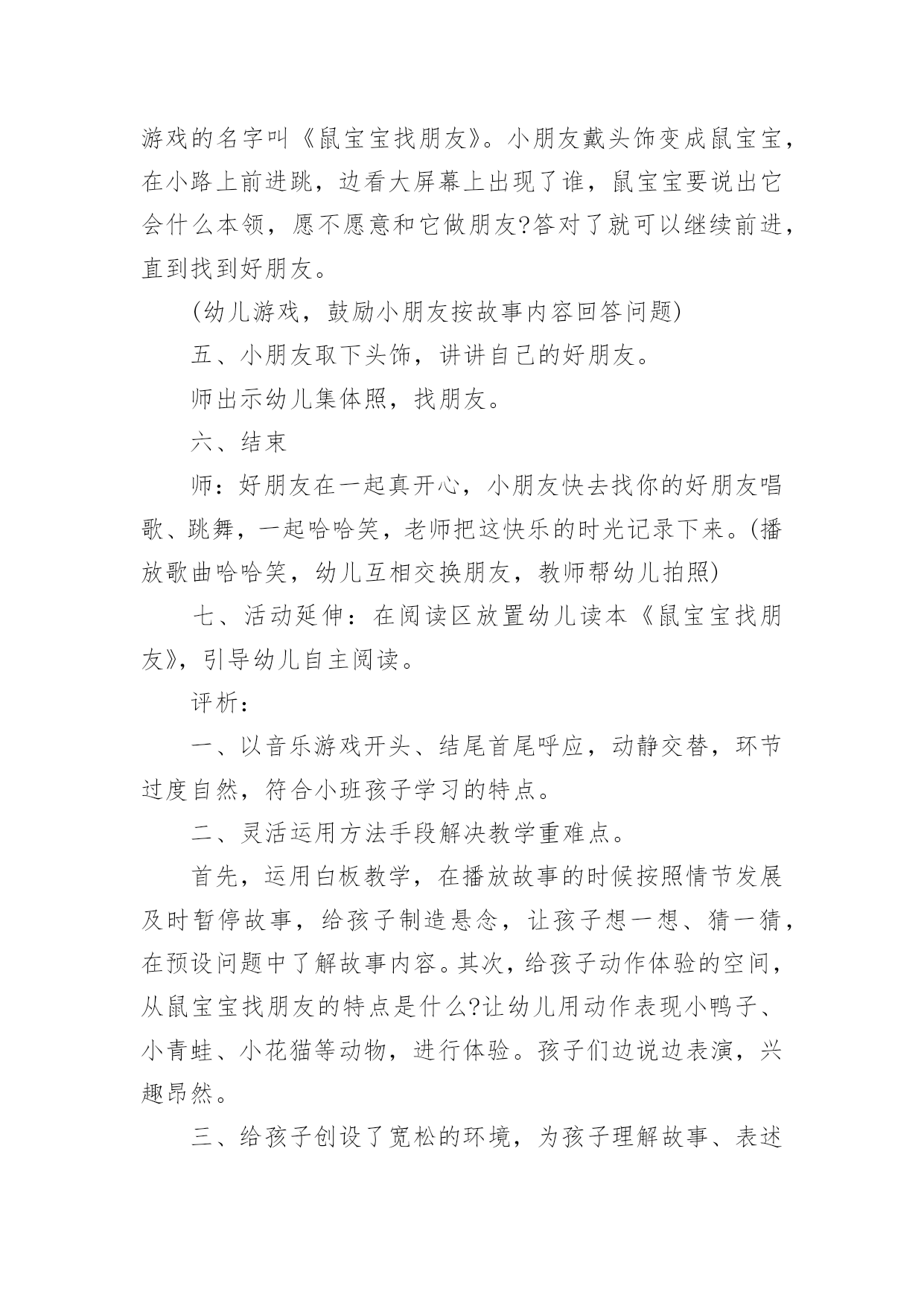 游戏的名字叫《鼠宝宝找朋友》。小朋友戴头饰变成鼠宝宝，在小路上前进跳，边看大屏幕上出现了谁，鼠宝宝要说出它会什么本领，愿不愿意和它做朋友?答对了就可以继续前进，直到找到好朋友。

(幼儿游戏，鼓励小朋友按故事内容回答问题)

五、小朋友取下头饰，讲讲自己的好朋友。

师出示幼儿集体照，找朋友。

六、结束

师：好朋友在一起真开心，小朋友快去找你的好朋友唱歌、跳舞，一起哈哈笑，老师把这快乐的时光记录下来。(播放歌曲哈哈笑，幼儿互相交换朋友，教师帮幼儿拍照)

七、活动延伸：在阅读区放置幼儿读本《鼠宝宝找朋友》，引导幼儿自主阅读。

评析：

一、以音乐游戏开头、结尾首尾呼应，动静交替，环节过度自然，符合小班孩子学习的特点。

二、灵活运用方法手段解决教学重难点。

首先，运用白板教学，在播放故事的时候按照情节发展及时暂停故事，给孩子制造悬念，让孩子想一想、猜一猜，在预设问题中了解故事内容。其次，给孩子动作体验的空间，从鼠宝宝找朋友的特点是什么?让幼儿用动作表现小鸭子、小青蛙、小花猫等动物，进行体验。孩子们边说边表演，兴趣昂然。

三、给孩子创设了宽松的环境，为孩子理解故事、表述